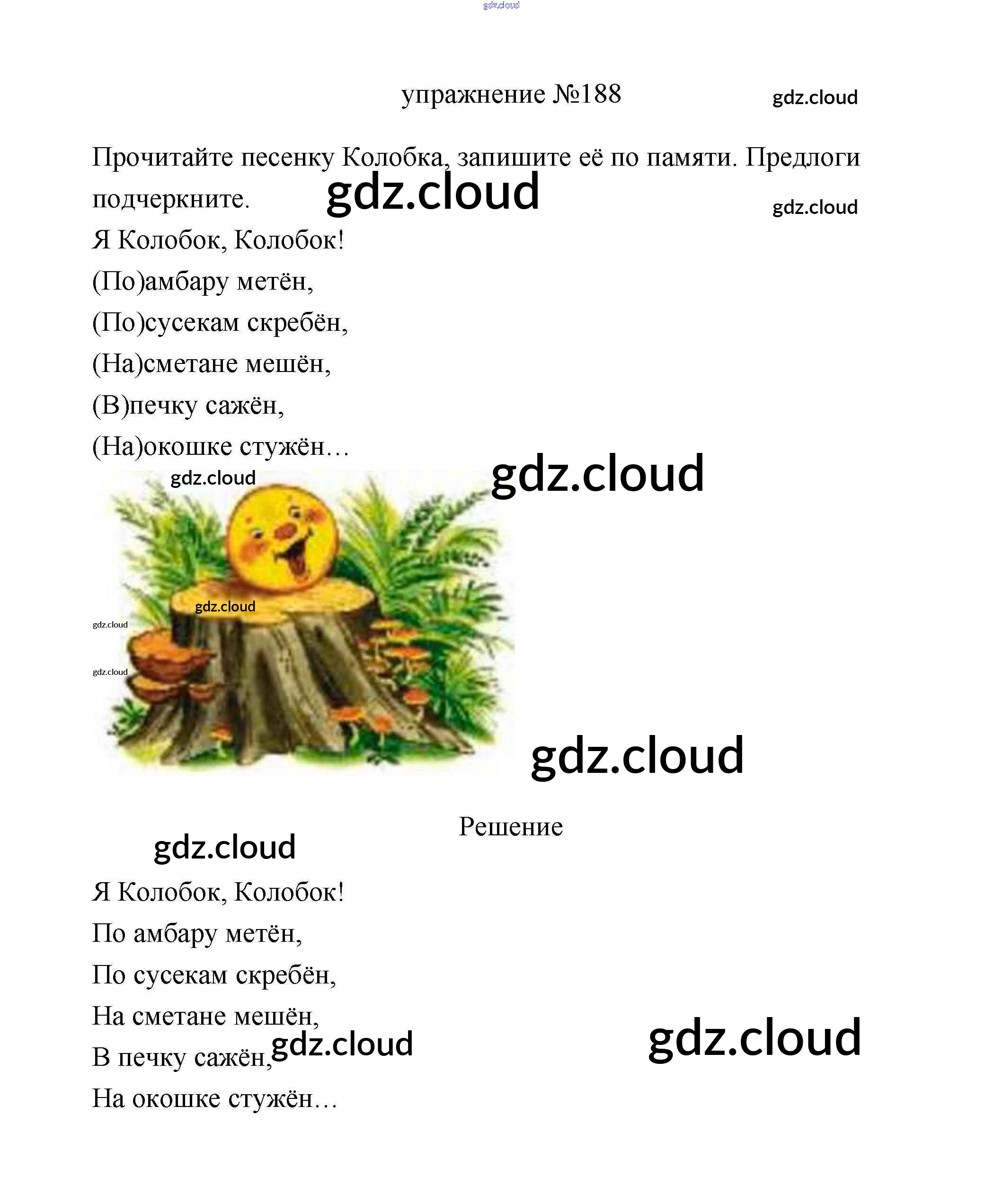 gdz.cloud

упражнение №188

gdz.cloud

Прочитайте песенку Колобка, запишите её по памяти. Предлоги подчеркните.

gdz.cloud

gdz.cloud

Я Колобок, Колобок!
(По)амбару метён,
(По)сусекам скребён,
(На)сметане мешён,
(В)печку сажён,
(На)окошке стужён…

gdz.cloud

gdz.cloud

gdz.cloud

gdz.cloud

gdz.cloud

gdz.cloud

Решение

gdz.cloud

Я Колобок, Колобок!
По амбару метён,
По сусекам скребён,
На сметане мешён,
В печку сажён,
На окошке стужён…

gdz.cloud

gdz.cloud